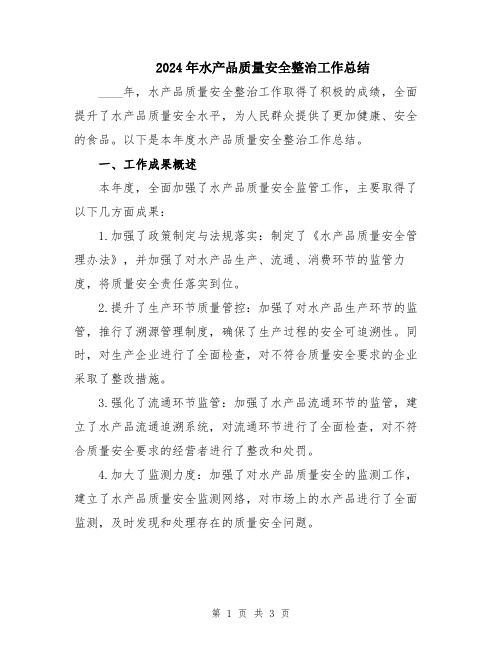 2024年水产品质量安全整治工作总结

____年，水产品质量安全整治工作取得了积极的成绩，全面提升了水产品质量安全水平，为人民群众提供了更加健康、安全的食品。以下是本年度水产品质量安全整治工作总结。

一、工作成果概述

本年度，全面加强了水产品质量安全监管工作，主要取得了以下几方面成果：

1.加强了政策制定与法规落实：制定了《水产品质量安全管理办法》，并加强了对水产品生产、流通、消费环节的监管力度，将质量安全责任落实到位。

2.提升了生产环节质量管控：加强了对水产品生产环节的监管，推行了溯源管理制度，确保了生产过程的安全可追溯性。同时，对生产企业进行了全面检查，对不符合质量安全要求的企业采取了整改措施。

3.强化了流通环节监管：加强了水产品流通环节的监管，建立了水产品流通追溯系统，对流通环节进行了全面检查，对不符合质量安全要求的经营者进行了整改和处罚。

4.加大了监测力度：加强了对水产品质量安全的监测工作，建立了水产品质量安全监测网络，对市场上的水产品进行了全面监测，及时发现和处理存在的质量安全问题。

第 1 页 共 3 页